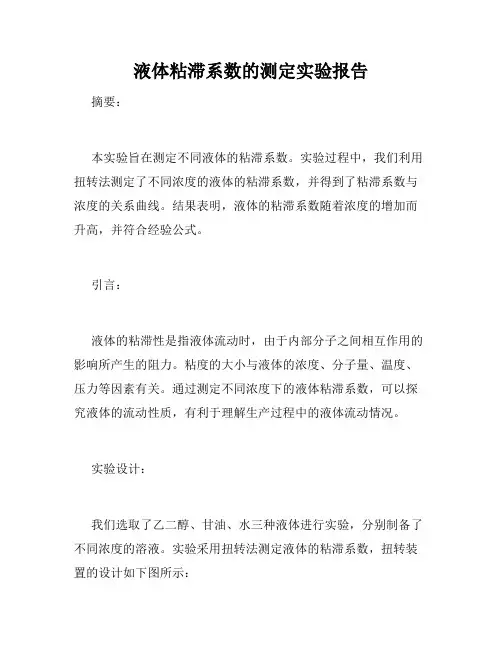 液体粘滞系数的测定实验报告

摘要：

本实验旨在测定不同液体的粘滞系数。实验过程中，我们利用扭转法测定了不同浓度的液体的粘滞系数，并得到了粘滞系数与浓度的关系曲线。结果表明，液体的粘滞系数随着浓度的增加而升高，并符合经验公式。

引言：

液体的粘滞性是指液体流动时，由于内部分子之间相互作用的影响所产生的阻力。粘度的大小与液体的浓度、分子量、温度、压力等因素有关。通过测定不同浓度下的液体粘滞系数，可以探究液体的流动性质，有利于理解生产过程中的液体流动情况。

实验设计：

我们选取了乙二醇、甘油、水三种液体进行实验，分别制备了不同浓度的溶液。实验采用扭转法测定液体的粘滞系数，扭转装置的设计如下图所示：